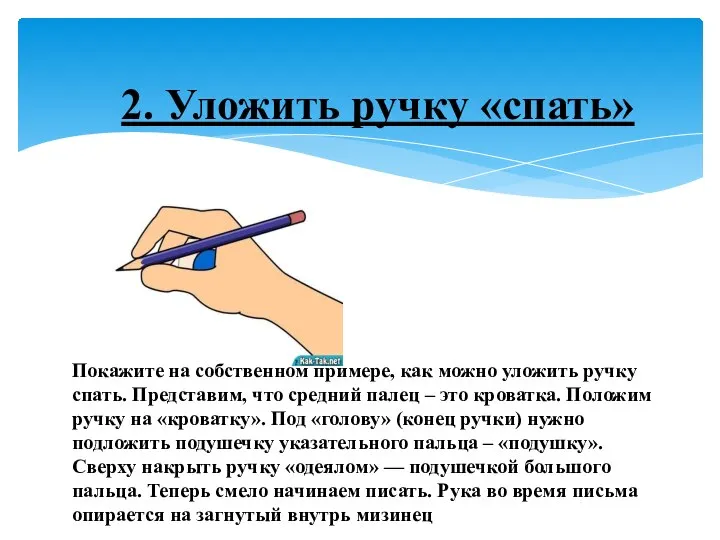 2. Уложить ручку «спать»

Kak-Tak.net

Покажите на собственном примере, как можно уложить ручку спать. Представим, что средний палец – это кроватка. Положим ручку на «кроватку». Под «голову» (конец ручки) нужно подложить подушечку указательного пальца – «подушку». Сверху накрыть ручку «одеялом» — подушечкой большого пальца. Теперь смело начинаем писать. Рука во время письма опирается на загнутый внутрь мизинец